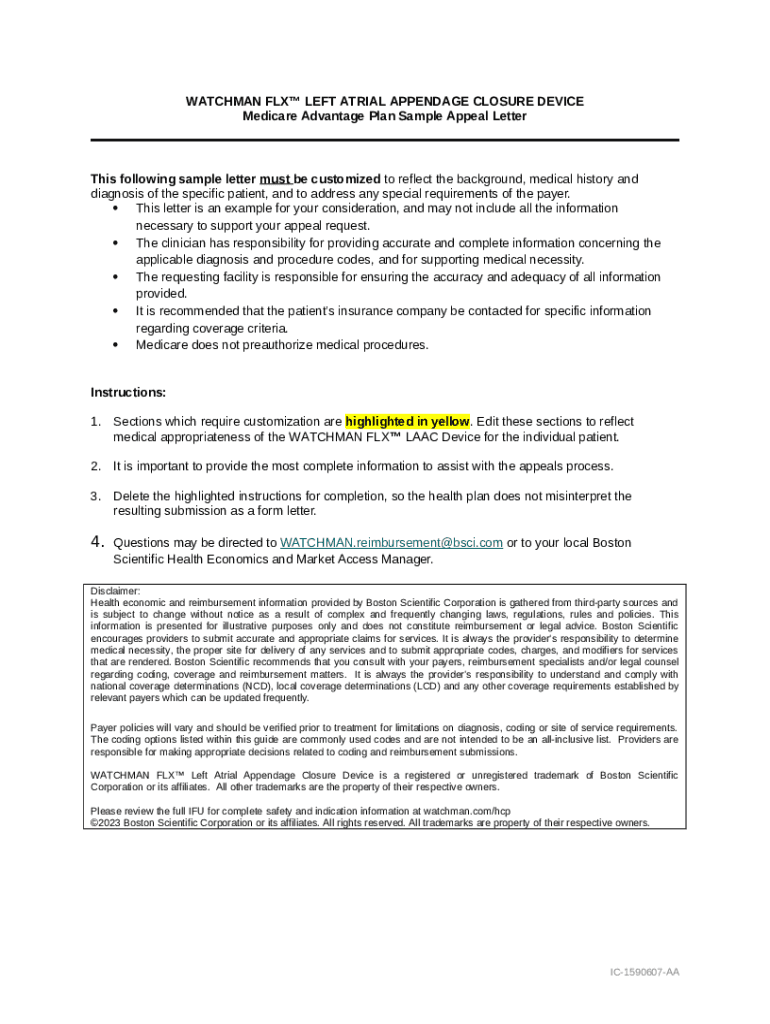 WATCHMAN FLX™ LEFT ATRIAL APPENDAGE CLOSURE DEVICE
Medicare Advantage Plan Sample Appeal Letter

This following sample letter must be customized to reflect the background, medical history and diagnosis of the specific patient, and to address any special requirements of the payer.
• This letter is an example for your consideration, and may not include all the information necessary to support your appeal request.
• The clinician has responsibility for providing accurate and complete information concerning the applicable diagnosis and procedure codes, and for supporting medical necessity.
• The requesting facility is responsible for ensuring the accuracy and adequacy of all information provided.
• It is recommended that the patient's insurance company be contacted for specific information regarding coverage criteria.
• Medicare does not preauthorize medical procedures.

Instructions:

1. Sections which require customization are highlighted in yellow. Edit these sections to reflect medical appropriateness of the WATCHMAN FLX™ LAAC Device for the individual patient.

2. It is important to provide the most complete information to assist with the appeals process.

3. Delete the highlighted instructions for completion, so the health plan does not misinterpret the resulting submission as a form letter.

4. Questions may be directed to WATCHMAN.reimbursement@bsci.com or to your local Boston Scientific Health Economics and Market Access Manager.

Disclaimer:
Health economic and reimbursement information provided by Boston Scientific Corporation is gathered from third-party sources and is subject to change without notice as a result of complex and frequently changing laws, regulations, rules and policies. This information is presented for illustrative purposes only and does not constitute reimbursement or legal advice. Boston Scientific encourages providers to submit accurate and appropriate claims for services. It is always the provider's responsibility to determine medical necessity, the proper site for delivery of any services and to submit appropriate codes, charges, and modifiers for services that are rendered. Boston Scientific recommends that you consult with your payers, reimbursement specialists and/or legal counsel regarding coding, coverage and reimbursement matters. It is always the provider's responsibility to understand and comply with national coverage determinations (NCD), local coverage determinations (LCD) and any other coverage requirements established by relevant payers which can be updated frequently.

Payer policies will vary and should be verified prior to treatment for limitations on diagnosis, coding or site of service requirements. The coding options listed within this guide are commonly used codes and are not intended to be an all-inclusive list. Providers are responsible for making appropriate decisions related to coding and reimbursement submissions.

WATCHMAN FLX™ Left Atrial Appendage Closure Device is a registered or unregistered trademark of Boston Scientific Corporation or its affiliates. All other trademarks are the property of their respective owners.

Please review the full IFU for complete safety and indication information at watchman.com/hcp
©2023 Boston Scientific Corporation or its affiliates. All rights reserved. All trademarks are property of their respective owners.

IC-1590607-AA